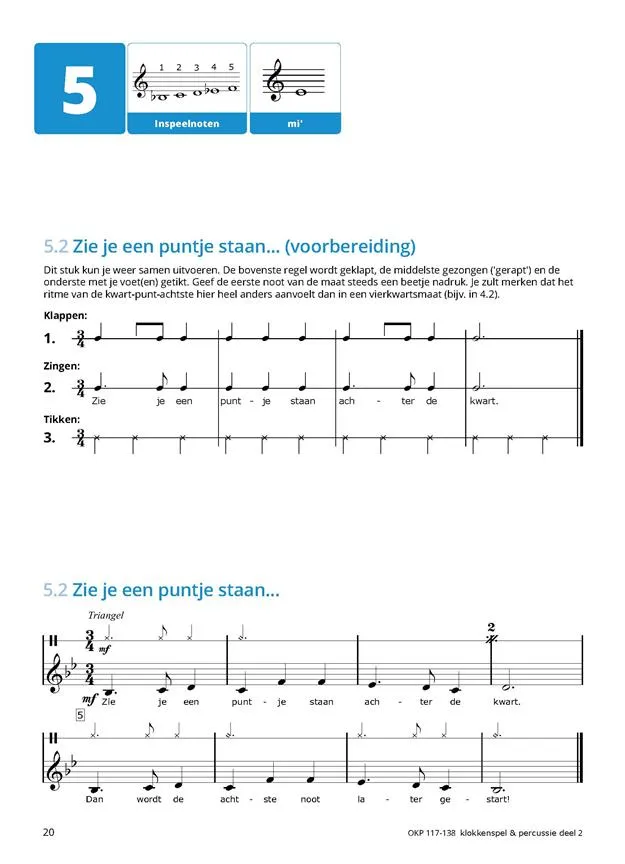 5

1 2 3 4 5

Inspeelnoten

mi'

5.2 Zie je een puntje staan... (voorbereiding)

Dit stuk kun je weer samen uitvoeren. De bovenste regel wordt geklapt, de middelste gezongen ('gerapt') en de onderste met je voet(en) getikt. Geef de eerste noot van de maat steeds een beetje nadruk. Je zult merken dat het ritme van de kwart-punt-achtste hier heel anders aanvoelt dan in een vierkwartsmaat (bijv. in 4.2).

Klappen:
1. $\frac{3}{4}$

Zingen:
2. $\frac{3}{4}$ Zie je een punt - je staan ach - ter de kwart.

Tikken:
3. $\frac{3}{4}$

5.2 Zie je een puntje staan...

Triangel

$\frac{3}{4}$ mf

2

$\frac{3}{4}$ mf Zie je een punt - je staan ach - ter de kwart.

5

Dan wordt de acht - ste noot la - ter ge - start!

20

OKP 117-138 klokkenspel & percussie deel 2